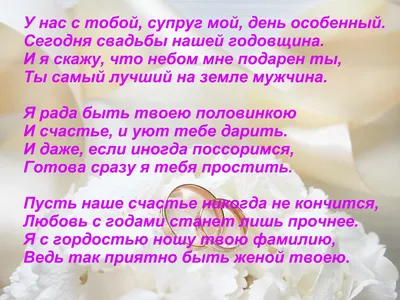 У нас с тобой, супруг мой, день особенный.
Сегодня свадьбы нашей годовщина.
И я скажу, что небом мне подарен ты,
Ты самый лучший на земле мужчина.

Я рада быть твоею половинкою
И счастье, и уют тебе дарить.
И даже, если иногда поссоримся,
Готова сразу я тебя простить.

Пусть наше счастье никогда не кончится,
Любовь с годами станет лишь прочнее.
Я с гордостью ношу твою фамилию,
Ведь так приятно быть женой твоею.